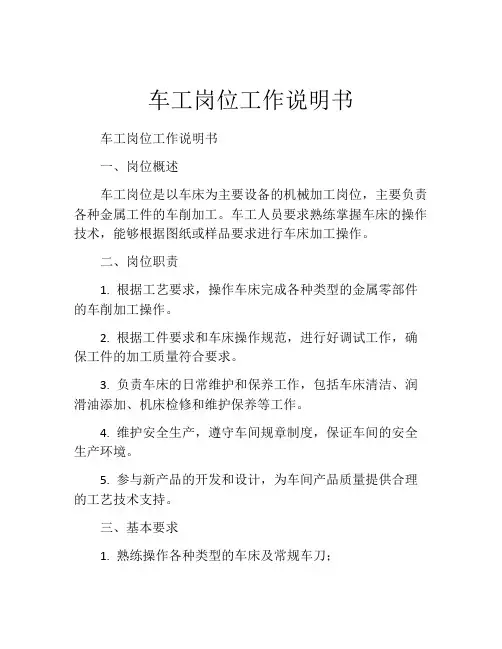 车工岗位工作说明书

车工岗位工作说明书

一、岗位概述

车工岗位是以车床为主要设备的机械加工岗位，主要负责各种金属工件的车削加工。车工人员要求熟练掌握车床的操作技术，能够根据图纸或样品要求进行车床加工操作。

二、岗位职责

1. 根据工艺要求，操作车床完成各种类型的金属零部件的车削加工操作。

2. 根据工件要求和车床操作规范，进行好调试工作，确保工件的加工质量符合要求。

3. 负责车床的日常维护和保养工作，包括车床清洁、润滑油添加、机床检修和维护保养等工作。

4. 维护安全生产，遵守车间规章制度，保证车间的安全生产环境。

5. 参与新产品的开发和设计，为车间产品质量提供合理的工艺技术支持。

三、基本要求

1. 熟练操作各种类型的车床及常规车刀；